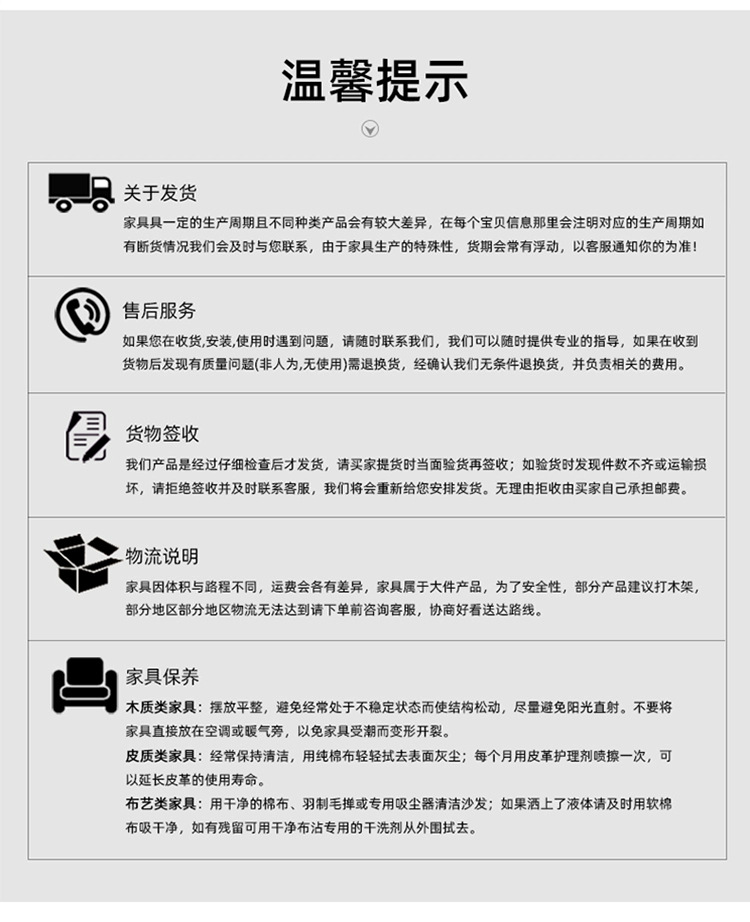 温馨提示

关于发货

家具具一定的生产周期且不同种类产品会有较大差异，在每个宝贝信息那里会注明对应的生产周期如有断货情况我们会及时与您联系，由于家具生产的特殊性，货期会常有浮动，以客服通知你的为准！

售后服务

如果您在收货,安装,使用时遇到问题，请随时联系我们，我们可以随时提供专业的指导，如果在收到货物后发现有质量问题(非人为,无使用)需退换货，经确认我们无条件退换货，并负责相关的费用。

货物签收

我们产品是经过仔细检查后才发货，请买家提货时当面验货再签收；如验货时发现件数不齐或运输损坏，请拒绝签收并及时联系客服，我们将会重新给您安排发货。无理由拒收由买家自己承担邮费。

物流说明

家具因体积与路程不同，运费会各有差异，家具属于大件产品，为了安全性，部分产品建议打木架，部分地区部分地区物流无法达到请下单前咨询客服，协商好看送达路线。

家具保养

木质类家具：摆放平整，避免经常处于不稳定状态而使结构松动，尽量避免阳光直射。不要将家具直接放在空调或暖气旁，以免家具受潮而变形开裂。

皮质类家具：经常保持清洁，用纯棉布轻轻拭去表面灰尘；每个月用皮革护理剂喷擦一次，可以延长皮革的使用寿命。

布艺类家具：用干净的棉布、羽制毛掸或专用吸尘器清洁沙发；如果洒上了液体请及时用软棉布吸干净，如有残留可用干净布沾专用的干洗剂从外围拭去。